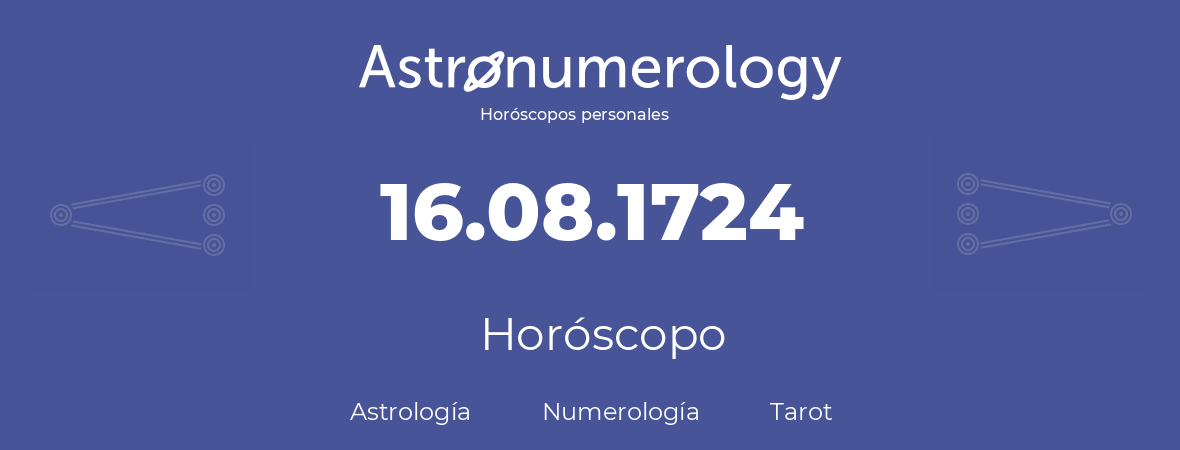 Astronumerology
Horóscopos personales

16.08.1724

Horóscopo

Astrología Numerología Tarot